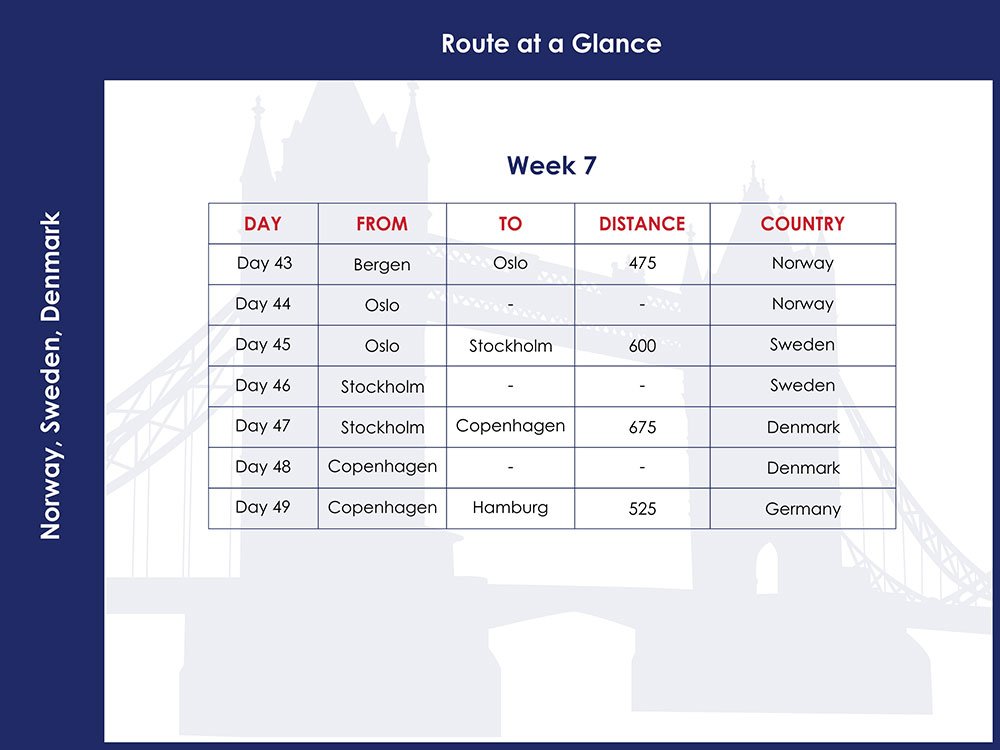 Route at a Glance

Norway, Sweden, Denmark

Week 7

| DAY | FROM | TO | DISTANCE | COUNTRY |
|---|---|---|---|---|
| Day 43 | Bergen | Oslo | 475 | Norway |
| Day 44 | Oslo | - | - | Norway |
| Day 45 | Oslo | Stockholm | 600 | Sweden |
| Day 46 | Stockholm | - | - | Sweden |
| Day 47 | Stockholm | Copenhagen | 675 | Denmark |
| Day 48 | Copenhagen | - | - | Denmark |
| Day 49 | Copenhagen | Hamburg | 525 | Germany |